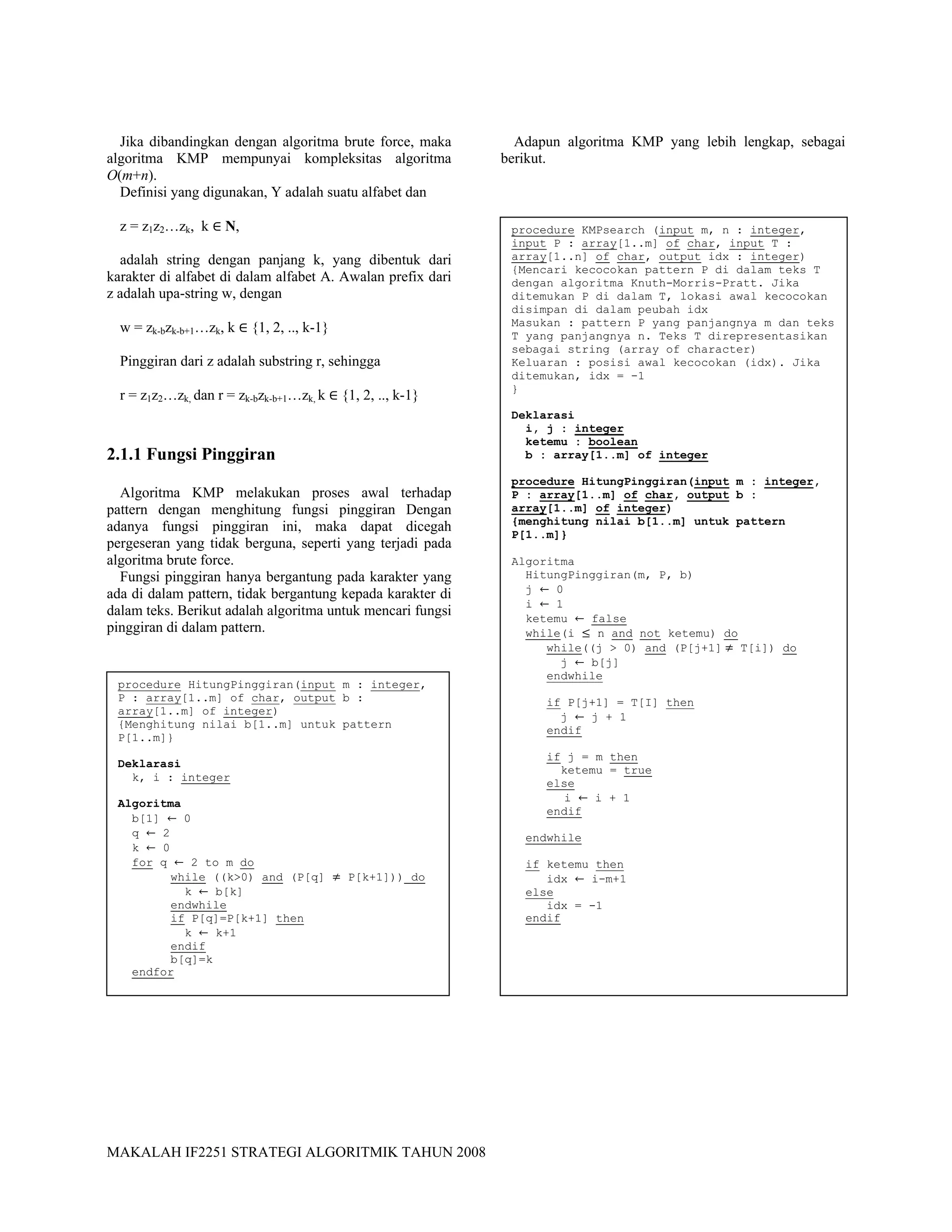 Jika dibandingkan dengan algoritma brute force, maka algoritma KMP mempunyai kompleksitas algoritma $O(m+n)$.

Definisi yang digunakan, Y adalah suatu alfabet dan

$z = z_1z_2...z_k$, $k \in \mathbf{N}$,

adalah string dengan panjang k, yang dibentuk dari karakter di alfabet di dalam alfabet A. Awalan prefix dari z adalah upa-string w, dengan

$w = z_{k-b}z_{k-b+1}...z_k$, $k \in \{1, 2, .., k-1\}$

Pinggiran dari z adalah substring r, sehingga

$r = z_1z_2...z_{k,}$ dan $r = z_{k-b}z_{k-b+1}...z_{k,}$ $k \in \{1, 2, .., k-1\}$

2.1.1 Fungsi Pinggiran

Algoritma KMP melakukan proses awal terhadap pattern dengan menghitung fungsi pinggiran Dengan adanya fungsi pinggiran ini, maka dapat dicegah pergeseran yang tidak berguna, seperti yang terjadi pada algoritma brute force.

Fungsi pinggiran hanya bergantung pada karakter yang ada di dalam pattern, tidak bergantung kepada karakter di dalam teks. Berikut adalah algoritma untuk mencari fungsi pinggiran di dalam pattern.

procedure HitungPinggiran(input m : integer, P : array[1..m] of char, output b : array[1..m] of integer)
{Menghitung nilai b[1..m] untuk pattern P[1..m]}

Deklarasi
k, i : integer

Algoritma
b[1] ← 0
q ← 2
k ← 0
for q ← 2 to m do
while ((k>0) and (P[q] ≠ P[k+1])) do
k ← b[k]
endwhile
if P[q]=P[k+1] then
k ← k+1
endif
b[q]=k
endfor

Adapun algoritma KMP yang lebih lengkap, sebagai berikut.

procedure KMPsearch (input m, n : integer, input P : array[1..m] of char, input T : array[1..n] of char, output idx : integer)
{Mencari kecocokan pattern P di dalam teks T dengan algoritma Knuth-Morris-Pratt. Jika ditemukan P di dalam T, lokasi awal kecocokan disimpan di dalam peubah idx
Masukan : pattern P yang panjangnya m dan teks T yang panjangnya n. Teks T direpresentasikan sebagai string (array of character)
Keluaran : posisi awal kecocokan (idx). Jika ditemukan, idx = -1
}

Deklarasi
i, j : integer
ketemu : boolean
b : array[1..m] of integer

procedure HitungPinggiran(input m : integer, P : array[1..m] of char, output b : array[1..m] of integer)
{menghitung nilai b[1..m] untuk pattern P[1..m]}

Algoritma
HitungPinggiran(m, P, b)
j ← 0
i ← 1
ketemu ← false
while(i ≤ n and not ketemu) do
while((j > 0) and (P[j+1] ≠ T[i]) do
j ← b[j]
endwhile

if P[j+1] = T[I] then
j ← j + 1
endif

if j = m then
ketemu = true
else
i ← i + 1
endif

endwhile

if ketemu then
idx ← i-m+1
else
idx = -1
endif

MAKALAH IF2251 STRATEGI ALGORITMIK TAHUN 2008